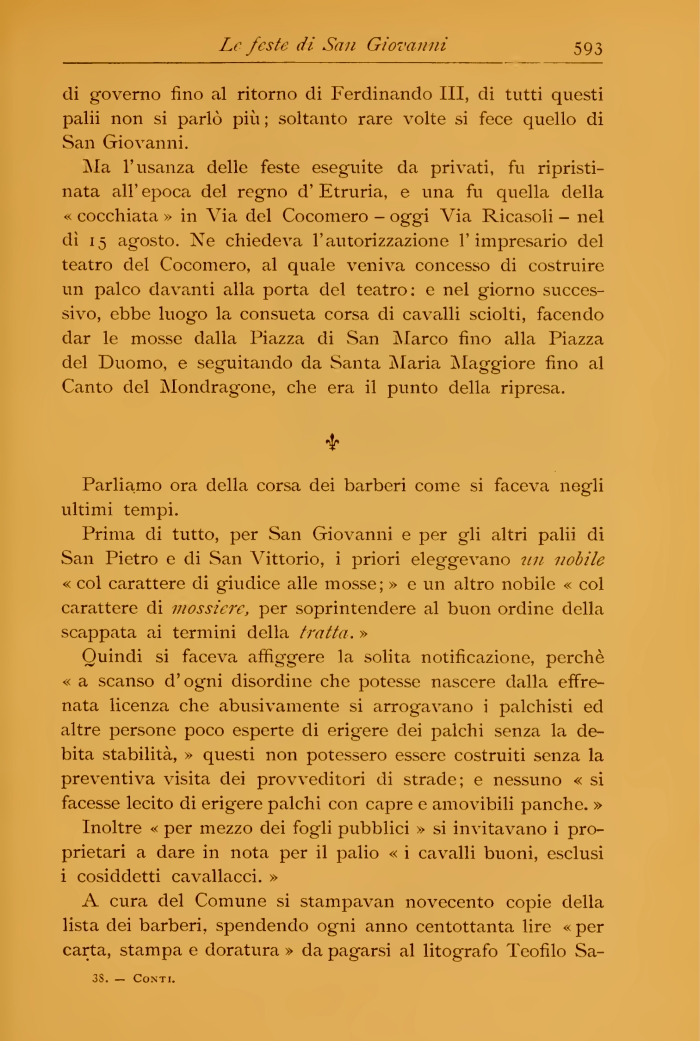 Le feste di San Giovanni 593

di governo fino al ritorno di Ferdinando III, di tutti questi palii non si parlò più; soltanto rare volte si fece quello di San Giovanni.

Ma l'usanza delle feste eseguite da privati, fu ripristinata all'epoca del regno d'Etruria, e una fu quella della « cocchiata » in Via del Cocomero – oggi Via Ricasoli – nel dì 15 agosto. Ne chiedeva l'autorizzazione l'impresario del teatro del Cocomero, al quale veniva concesso di costruire un palco davanti alla porta del teatro: e nel giorno successivo, ebbe luogo la consueta corsa di cavalli sciolti, facendo dar le mosse dalla Piazza di San Marco fino alla Piazza del Duomo, e seguitando da Santa Maria Maggiore fino al Canto del Mondragone, che era il punto della ripresa.

Parliamo ora della corsa dei barberi come si faceva negli ultimi tempi.

Prima di tutto, per San Giovanni e per gli altri palii di San Pietro e di San Vittorio, i priori eleggevano un nobile « col carattere di giudice alle mosse; » e un altro nobile « col carattere di mossiere, per soprintendere al buon ordine della scappata ai termini della tratta. »

Quindi si faceva affiggere la solita notificazione, perchè « a scanso d'ogni disordine che potesse nascere dalla effrenata licenza che abusivamente si arrogavano i palchisti ed altre persone poco esperte di erigere dei palchi senza la debita stabilità, » questi non potessero essere costruiti senza la preventiva visita dei provveditori di strade; e nessuno « si facesse lecito di erigere palchi con capre e amovibili panche. »

Inoltre « per mezzo dei fogli pubblici » si invitavano i proprietari a dare in nota per il palio « i cavalli buoni, esclusi i cosiddetti cavallacci. »

A cura del Comune si stampavan novecento copie della lista dei barberi, spendendo ogni anno centottanta lire « per carta, stampa e doratura » da pagarsi al litografo Teofilo Sa-

38. — Conti.